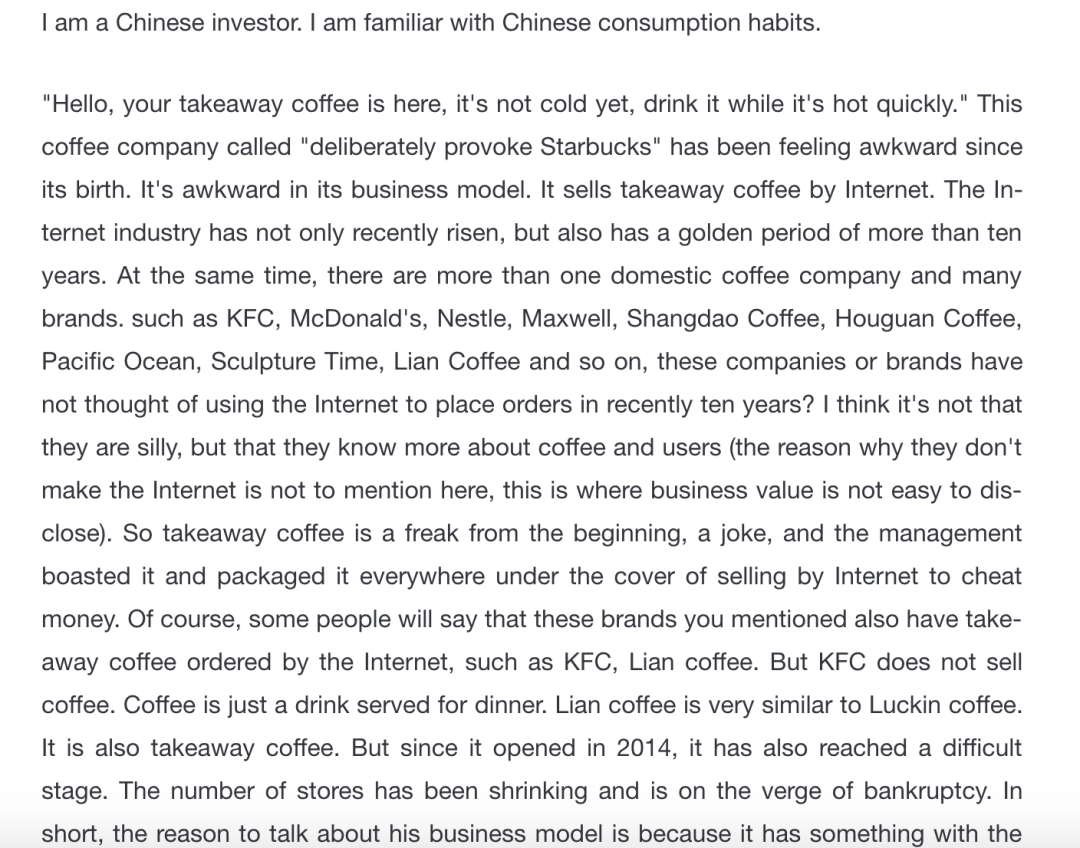 I am a Chinese investor. I am familiar with Chinese consumption habits.

"Hello, your takeaway coffee is here, it's not cold yet, drink it while it's hot quickly." This coffee company called "deliberately provoke Starbucks" has been feeling awkward since its birth. It's awkward in its business model. It sells takeaway coffee by Internet. The Internet industry has not only recently risen, but also has a golden period of more than ten years. At the same time, there are more than one domestic coffee company and many brands. such as KFC, McDonald's, Nestle, Maxwell, Shangdao Coffee, Houguan Coffee, Pacific Ocean, Sculpture Time, Lian Coffee and so on, these companies or brands have not thought of using the Internet to place orders in recently ten years? I think it's not that they are silly, but that they know more about coffee and users (the reason why they don't make the Internet is not to mention here, this is where business value is not easy to disclose). So takeaway coffee is a freak from the beginning, a joke, and the management boasted it and packaged it everywhere under the cover of selling by Internet to cheat money. Of course, some people will say that these brands you mentioned also have takeaway coffee ordered by the Internet, such as KFC, Lian coffee. But KFC does not sell coffee. Coffee is just a drink served for dinner. Lian coffee is very similar to Luckin coffee. It is also takeaway coffee. But since it opened in 2014, it has also reached a difficult stage. The number of stores has been shrinking and is on the verge of bankruptcy. In short, the reason to talk about his business model is because it has something with the